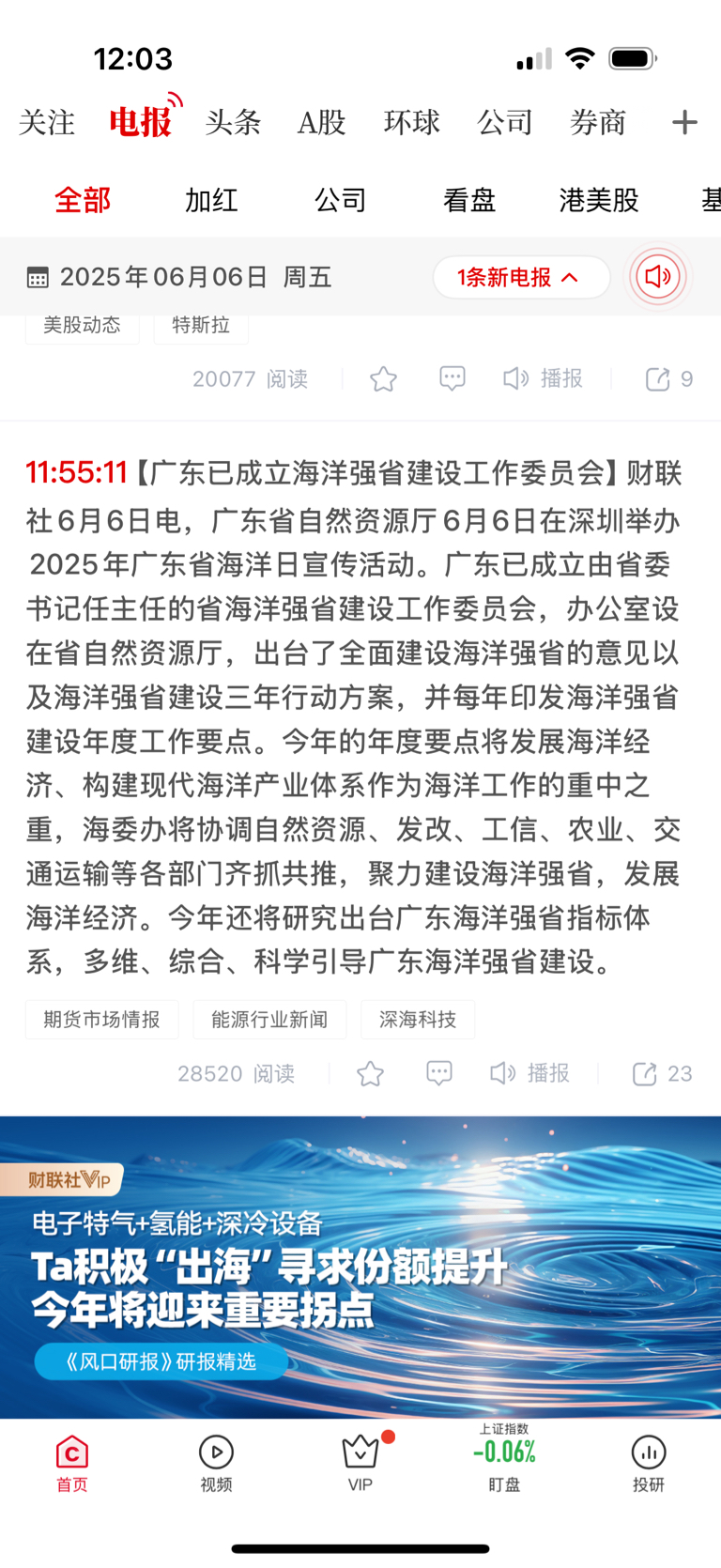 12:03

关注 电报 头条 A股 环球 公司 券商 +

全部 加红 公司 看盘 港美股 基

2025年06月06日 周五 1条新电报

美股动态 特斯拉

20077 阅读 播报 9

11:55:11【广东已成立海洋强省建设工作委员会】财联社6月6日电，广东省自然资源厅6月6日在深圳举办2025年广东省海洋日宣传活动。广东已成立由省委书记任主任的省海洋强省建设工作委员会，办公室设在省自然资源厅，出台了全面建设海洋强省的意见以及海洋强省建设三年行动方案，并每年印发海洋强省建设年度工作要点。今年的年度要点将发展海洋经济、构建现代海洋产业体系作为海洋工作的重中之重，海委办将协调自然资源、发改、工信、农业、交通运输等各部门齐抓共推，聚力建设海洋强省，发展海洋经济。今年还将研究出台广东海洋强省指标体系，多维、综合、科学引导广东海洋强省建设。

期货市场情报 能源行业新闻 深海科技

28520 阅读 播报 23

财联社VIP
电子特气+氢能+深冷设备
Ta积极“出海”寻求份额提升
今年将迎来重要拐点
《风口研报》研报精选

首页 视频 VIP 上证指数 -0.06% 盯盘 投研